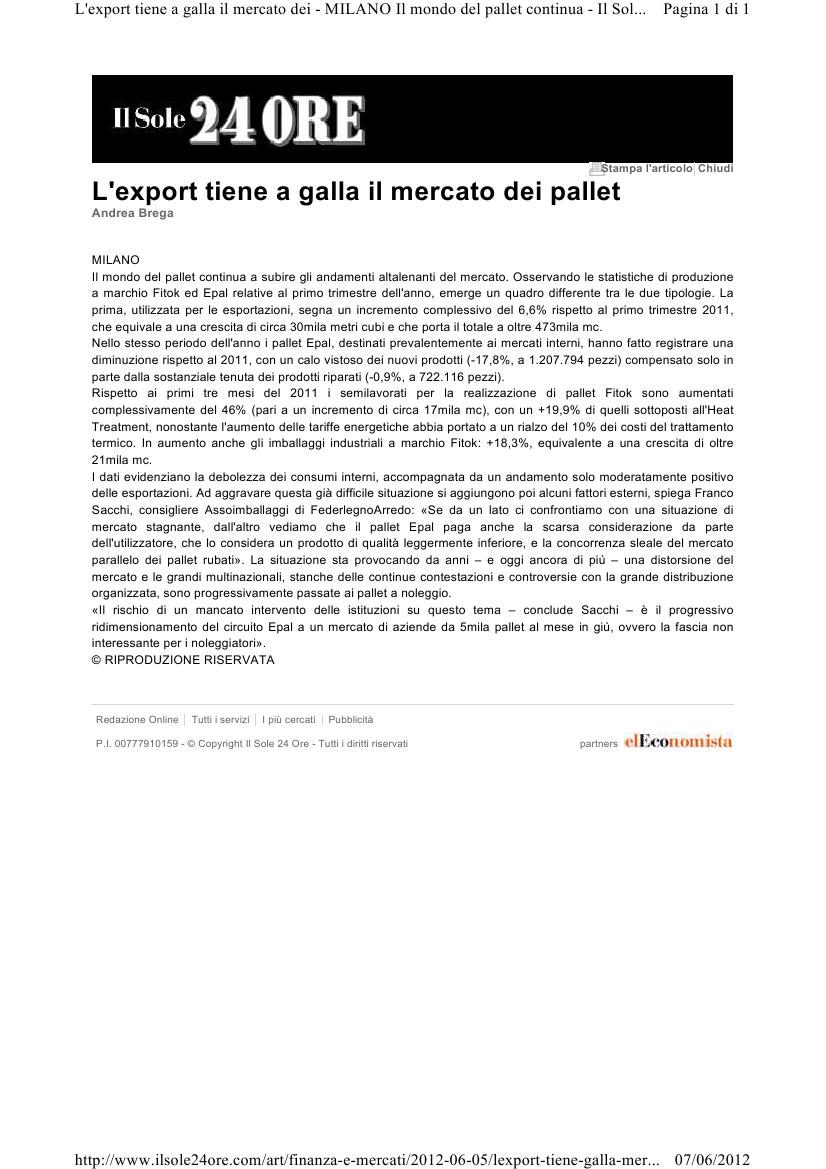 L'export tiene a galla il mercato dei - MILANO Il mondo del pallet continua - Il Sol... Pagina 1 di 1

Il Sole 24 ORE

Stampa l'articolo Chiudi

L'export tiene a galla il mercato dei pallet

Andrea Brega

MILANO
Il mondo del pallet continua a subire gli andamenti altalenanti del mercato. Osservando le statistiche di produzione a marchio Fitok ed Epal relative al primo trimestre dell'anno, emerge un quadro differente tra le due tipologie. La prima, utilizzata per le esportazioni, segna un incremento complessivo del 6,6% rispetto al primo trimestre 2011, che equivale a una crescita di circa 30mila metri cubi e che porta il totale a oltre 473mila mc.
Nello stesso periodo dell'anno i pallet Epal, destinati prevalentemente ai mercati interni, hanno fatto registrare una diminuzione rispetto al 2011, con un calo vistoso dei nuovi prodotti (-17,8%, a 1.207.794 pezzi) compensato solo in parte dalla sostanziale tenuta dei prodotti riparati (-0,9%, a 722.116 pezzi).
Rispetto ai primi tre mesi del 2011 i semilavorati per la realizzazione di pallet Fitok sono aumentati complessivamente del 46% (pari a un incremento di circa 17mila mc), con un +19,9% di quelli sottoposti all'Heat Treatment, nonostante l'aumento delle tariffe energetiche abbia portato a un rialzo del 10% dei costi del trattamento termico. In aumento anche gli imballaggi industriali a marchio Fitok: +18,3%, equivalente a una crescita di oltre 21mila mc.
I dati evidenziano la debolezza dei consumi interni, accompagnata da un andamento solo moderatamente positivo delle esportazioni. Ad aggravare questa già difficile situazione si aggiungono poi alcuni fattori esterni, spiega Franco Sacchi, consigliere Assoimballaggi di FederlegnoArredo: «Se da un lato ci confrontiamo con una situazione di mercato stagnante, dall'altro vediamo che il pallet Epal paga anche la scarsa considerazione da parte dell'utilizzatore, che lo considera un prodotto di qualità leggermente inferiore, e la concorrenza sleale del mercato parallelo dei pallet rubati». La situazione sta provocando da anni – e oggi ancora di più – una distorsione del mercato e le grandi multinazionali, stanche delle continue contestazioni e controversie con la grande distribuzione organizzata, sono progressivamente passate ai pallet a noleggio.
«Il rischio di un mancato intervento delle istituzioni su questo tema – conclude Sacchi – è il progressivo ridimensionamento del circuito Epal a un mercato di aziende da 5mila pallet al mese in giù, ovvero la fascia non interessante per i noleggiatori».
© RIPRODUZIONE RISERVATA

Redazione Online | Tutti i servizi | I più cercati | Pubblicità
P.I. 00777910159 - © Copyright Il Sole 24 Ore - Tutti i diritti riservati
partners elEconomista

http://www.ilsole24ore.com/art/finanza-e-mercati/2012-06-05/lexport-tiene-galla-mer... 07/06/2012